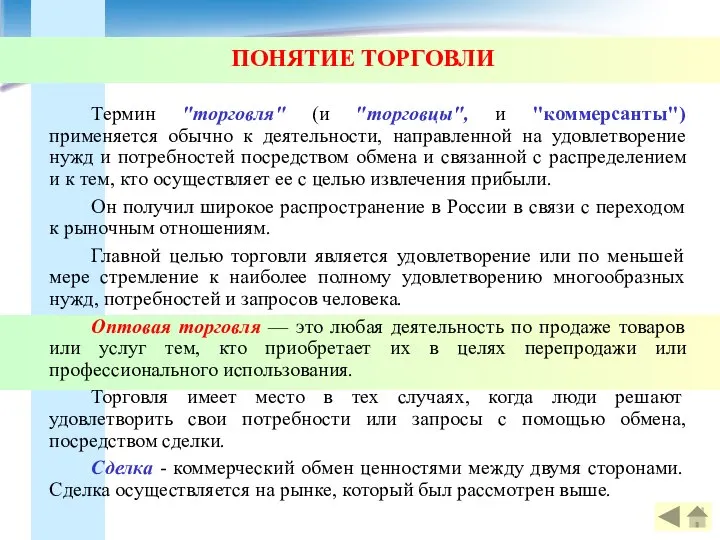 ПОНЯТИЕ ТОРГОВЛИ

Термин "торговля" (и "торговцы", и "коммерсанты") применяется обычно к деятельности, направленной на удовлетворение нужд и потребностей посредством обмена и связанной с распределением и к тем, кто осуществляет ее с целью извлечения прибыли.

Он получил широкое распространение в России в связи с переходом к рыночным отношениям.

Главной целью торговли является удовлетворение или по меньшей мере стремление к наиболее полному удовлетворению многообразных нужд, потребностей и запросов человека.

Оптовая торговля — это любая деятельность по продаже товаров или услуг тем, кто приобретает их в целях перепродажи или профессионального использования.

Торговля имеет место в тех случаях, когда люди решают удовлетворить свои потребности или запросы с помощью обмена, посредством сделки.

Сделка - коммерческий обмен ценностями между двумя сторонами. Сделка осуществляется на рынке, который был рассмотрен выше.